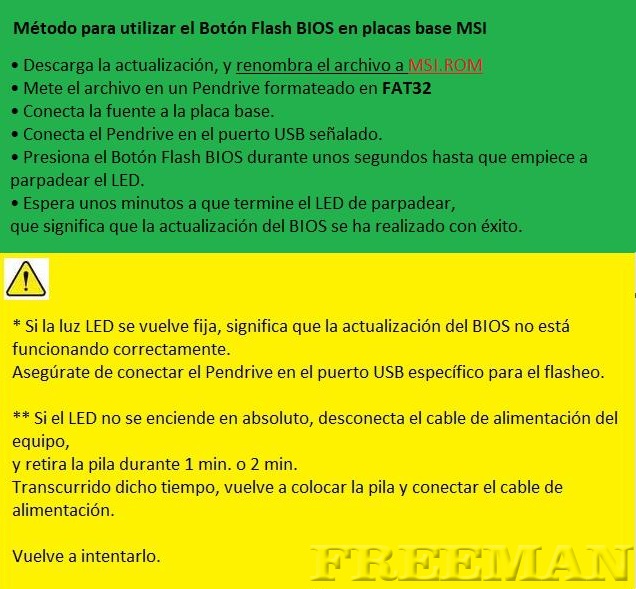 Método para utilizar el Botón Flash BIOS en placas base MSI

• Descarga la actualización, y renombra el archivo a MSI.ROM
• Mete el archivo en un Pendrive formateado en FAT32
• Conecta la fuente a la placa base.
• Conecta el Pendrive en el puerto USB señalado.
• Presiona el Botón Flash BIOS durante unos segundos hasta que empiece a parpadear el LED.
• Espera unos minutos a que termine el LED de parpadear,
que significa que la actualización del BIOS se ha realizado con éxito.

* Si la luz LED se vuelve fija, significa que la actualización del BIOS no está funcionando correctamente.
Asegúrate de conectar el Pendrive en el puerto USB específico para el flasheo.

** Si el LED no se enciende en absoluto, desconecta el cable de alimentación del equipo,
y retira la pila durante 1 min. o 2 min.
Transcurrido dicho tiempo, vuelve a colocar la pila y conectar el cable de alimentación.

Vuelve a intentarlo.

FREEMAN